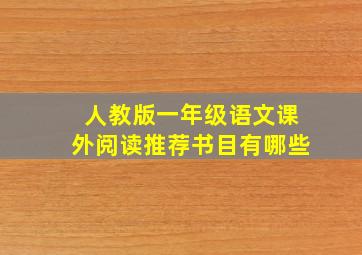 人教版一年级语文课外阅读推荐书目有哪些